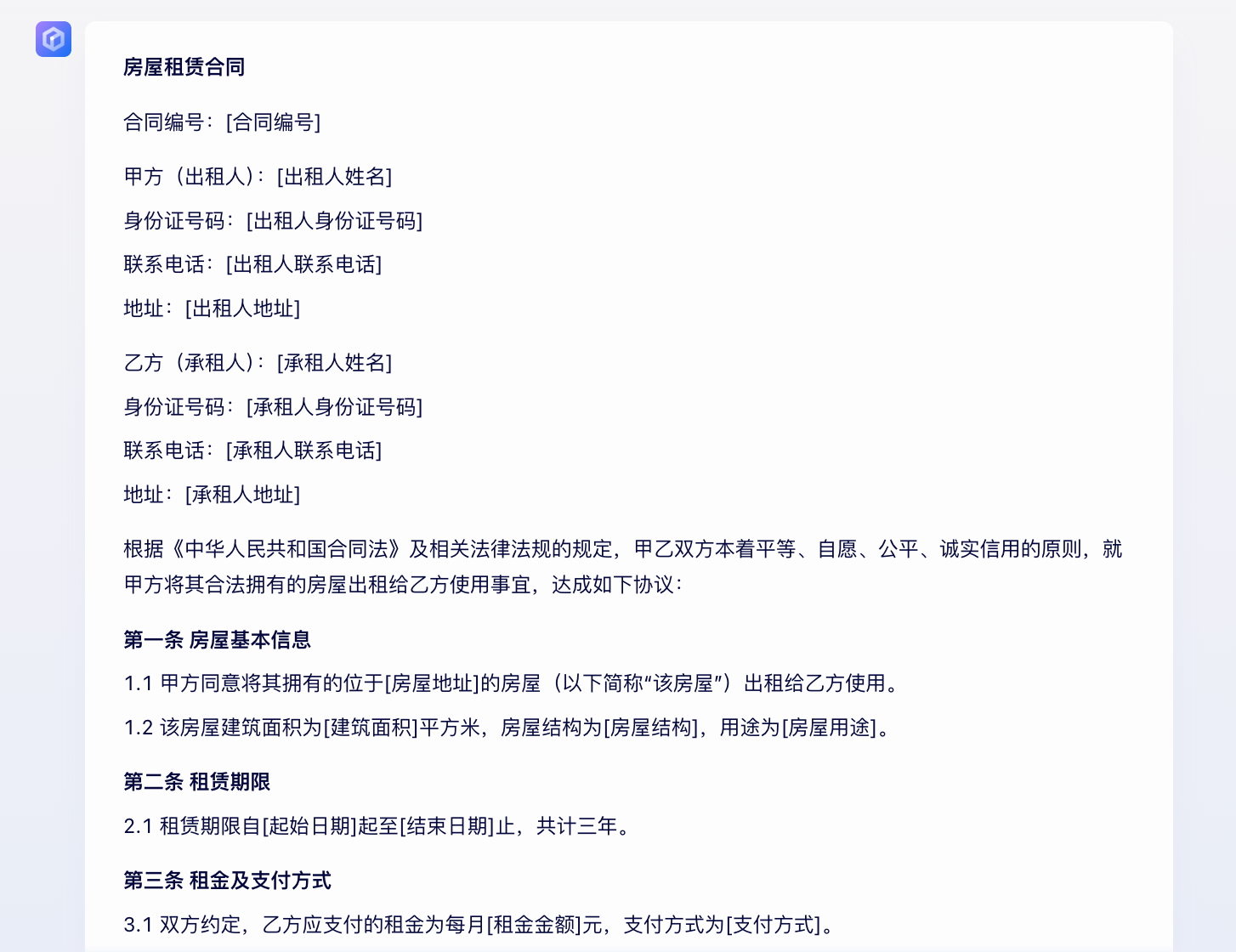 房屋租赁合同

合同编号：[合同编号]

甲方（出租人）：[出租人姓名]

身份证号码：[出租人身份证号码]

联系电话：[出租人联系电话]

地址：[出租人地址]

乙方（承租人）：[承租人姓名]

身份证号码：[承租人身份证号码]

联系电话：[承租人联系电话]

地址：[承租人地址]

根据《中华人民共和国合同法》及相关法律法规的规定，甲乙双方本着平等、自愿、公平、诚实信用的原则，就甲方将其合法拥有的房屋出租给乙方使用事宜，达成如下协议：

第一条 房屋基本信息

1.1 甲方同意将其拥有的位于[房屋地址]的房屋（以下简称“该房屋”）出租给乙方使用。

1.2 该房屋建筑面积为[建筑面积]平方米，房屋结构为[房屋结构]，用途为[房屋用途]。

第二条 租赁期限

2.1 租赁期限自[起始日期]起至[结束日期]止，共计三年。

第三条 租金及支付方式

3.1 双方约定，乙方应支付的租金为每月[租金金额]元，支付方式为[支付方式]。